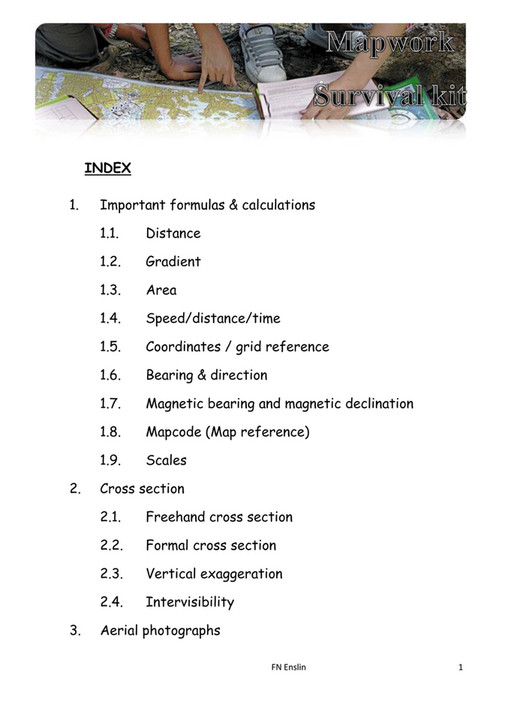 Mapwork
Survival kit

INDEX

1. Important formulas & calculations

1.1. Distance

1.2. Gradient

1.3. Area

1.4. Speed/distance/time

1.5. Coordinates / grid reference

1.6. Bearing & direction

1.7. Magnetic bearing and magnetic declination

1.8. Mapcode (Map reference)

1.9. Scales

2. Cross section

2.1. Freehand cross section

2.2. Formal cross section

2.3. Vertical exaggeration

2.4. Intervisibility

3. Aerial photographs

FN Enslin

1